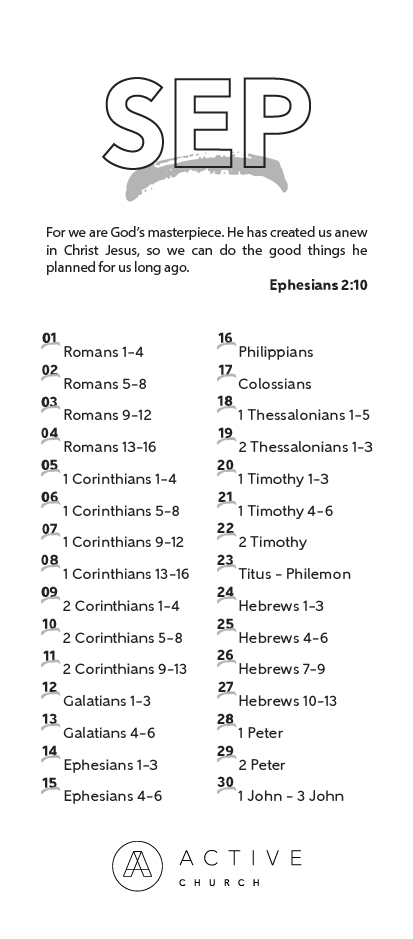 SEP

For we are God's masterpiece. He has created us anew in Christ Jesus, so we can do the good things he planned for us long ago.

Ephesians 2:10

01 Romans 1-4
02 Romans 5-8
03 Romans 9-12
04 Romans 13-16
05 1 Corinthians 1-4
06 1 Corinthians 5-8
07 1 Corinthians 9-12
08 1 Corinthians 13-16
09 2 Corinthians 1-4
10 2 Corinthians 5-8
11 2 Corinthians 9-13
12 Galatians 1-3
13 Galatians 4-6
14 Ephesians 1-3
15 Ephesians 4-6

16 Philippians
17 Colossians
18 1 Thessalonians 1-5
19 2 Thessalonians 1-3
20 1 Timothy 1-3
21 1 Timothy 4-6
22 2 Timothy
23 Titus - Philemon
24 Hebrews 1-3
25 Hebrews 4-6
26 Hebrews 7-9
27 Hebrews 10-13
28 1 Peter
29 2 Peter
30 1 John - 3 John

ACTIVE
CHURCH